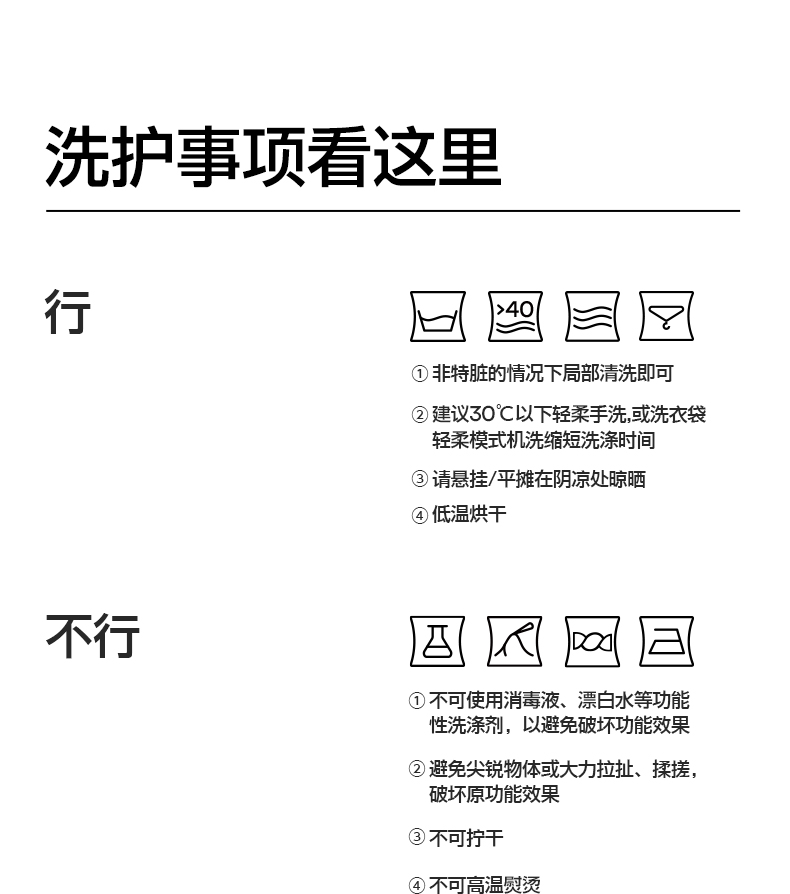 洗护事项看这里

行

>40

① 非特脏的情况下局部清洗即可

② 建议30℃以下轻柔手洗,或洗衣袋轻柔模式机洗缩短洗涤时间

③ 请悬挂/平摊在阴凉处晾晒

④ 低温烘干

不行

① 不可使用消毒液、漂白水等功能性洗涤剂，以避免破坏功能效果

② 避免尖锐物体或大力拉扯、揉搓，破坏原功能效果

③ 不可拧干

④ 不可高温熨烫